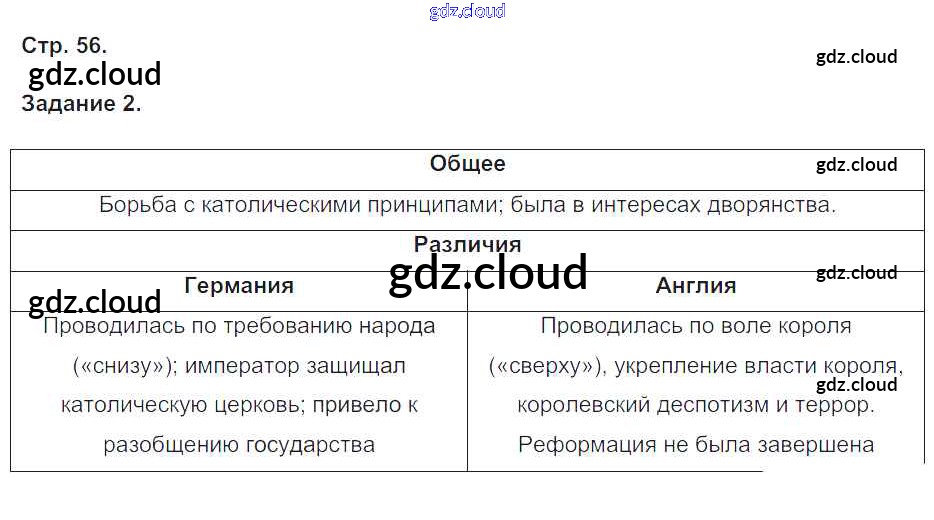 Стр. 56.
Задание 2.

| Общее | |
|---|---|
| Борьба с католическими принципами; была в интересах дворянства. | |
| Различия | |
| Германия | Англия |
| Проводилась по требованию народа («снизу»); император защищал католическую церковь; привело к разобщению государства | Проводилась по воле короля («сверху»), укрепление власти короля, королевский деспотизм и террор. Реформация не была завершена |

gdz.cloud